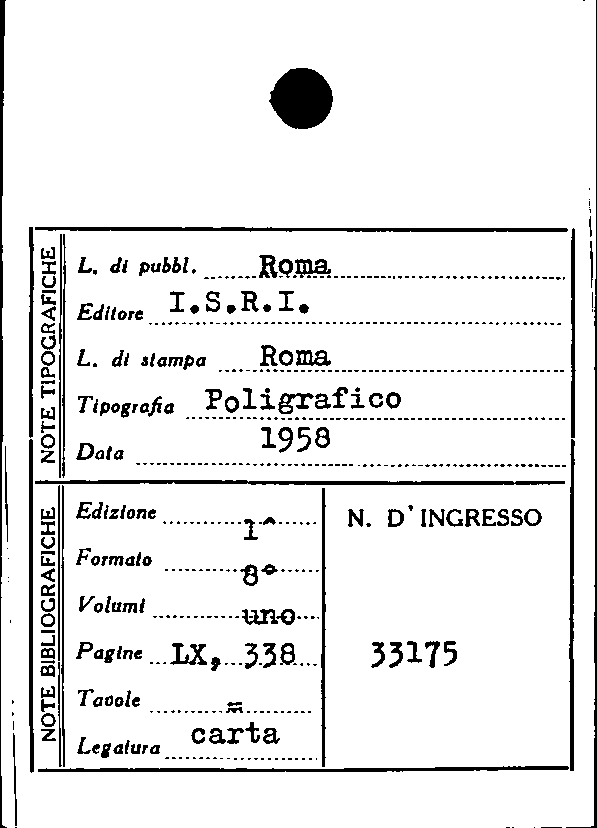 NOTE TIPOGRAFICHE

L. di pubbl. Roma

Editore I.S.R.I.

L. di stampa Roma

Tipografia Poligrafico

Data 1958

NOTE BIBLIOGRAFICHE

Edizione 1^

Formato 8°

Volumi uno

Pagine LX, 338

Tavole =

Legatura carta

N. D'INGRESSO

33175